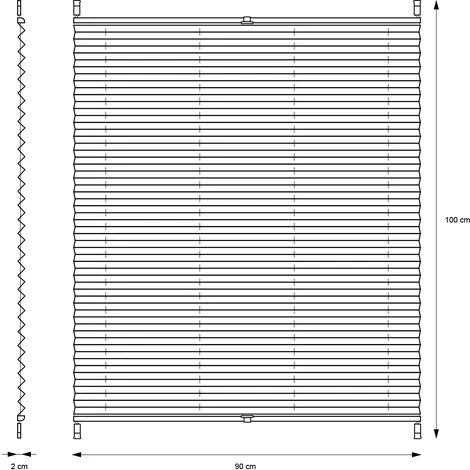 100 cm

2 cm

90 cm